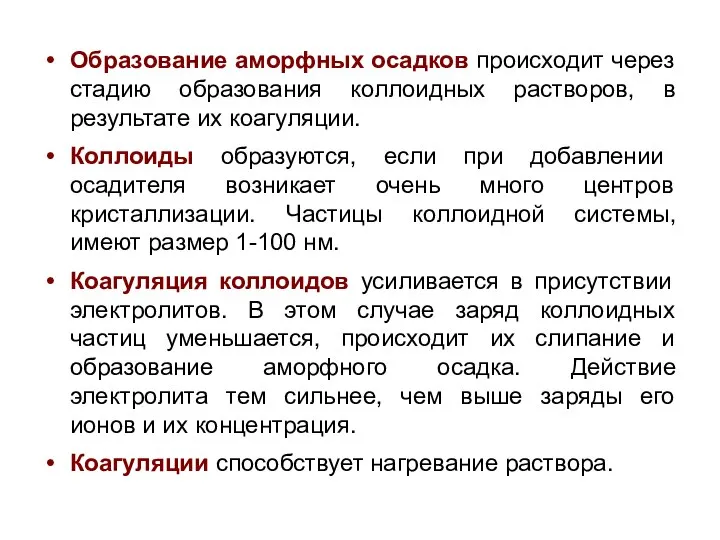 • Образование аморфных осадков происходит через стадию образования коллоидных растворов, в результате их коагуляции.

• Коллоиды образуются, если при добавлении осадителя возникает очень много центров кристаллизации. Частицы коллоидной системы, имеют размер 1-100 нм.

• Коагуляция коллоидов усиливается в присутствии электролитов. В этом случае заряд коллоидных частиц уменьшается, происходит их слипание и образование аморфного осадка. Действие электролита тем сильнее, чем выше заряды его ионов и их концентрация.

• Коагуляции способствует нагревание раствора.